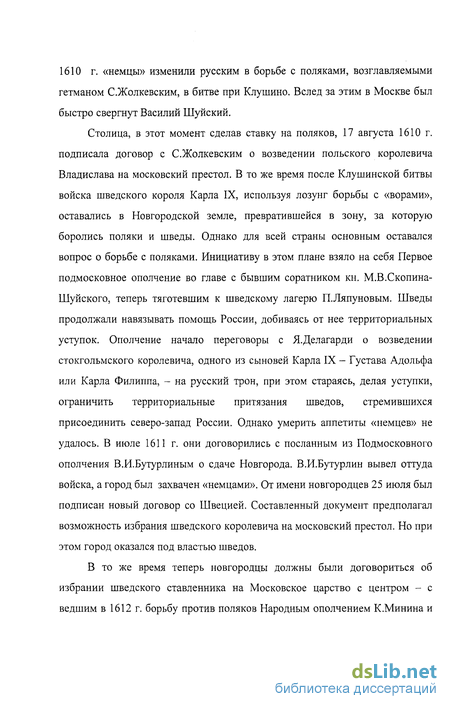 1610 г. «немцы» изменили русским в борьбе с поляками, возглавляемыми гетманом С.Жолкевским, в битве при Клушино. Вслед за этим в Москве был быстро свергнут Василий Шуйский.

Столица, в этот момент сделав ставку на поляков, 17 августа 1610 г. подписала договор с С.Жолкевским о возведении польского королевича Владислава на московский престол. В то же время после Клушинской битвы войска шведского короля Карла IX, используя лозунг борьбы с «ворами», оставались в Новгородской земле, превратившейся в зону, за которую боролись поляки и шведы. Однако для всей страны основным оставался вопрос о борьбе с поляками. Инициативу в этом плане взяло на себя Первое подмосковное ополчение во главе с бывшим соратником кн. М.В.Скопина-Шуйского, теперь тяготевшим к шведскому лагерю П.Ляпуновым. Шведы продолжали навязывать помощь России, добиваясь от нее территориальных уступок. Ополчение начало переговоры с Я.Делагарди о возведении стокгольмского королевича, одного из сыновей Карла IX – Густава Адольфа или Карла Филиппа, – на русский трон, при этом стараясь, делая уступки, ограничить территориальные притязания шведов, стремившихся присоединить северо-запад России. Однако умерить аппетиты «немцев» не удалось. В июле 1611 г. они договорились с посланным из Подмосковного ополчения В.И.Бутурлиным о сдаче Новгорода. В.И.Бутурлин вывел оттуда войска, а город был захвачен «немцами». От имени новгородцев 25 июля был подписан новый договор со Швецией. Составленный документ предполагал возможность избрания шведского королевича на московский престол. Но при этом город оказался под властью шведов.

В то же время теперь новгородцы должны были договориться об избрании шведского ставленника на Московское царство с центром – с ведшим в 1612 г. борьбу против поляков Народным ополчением К.Минина и

dsLib.net
библиотека диссертаций